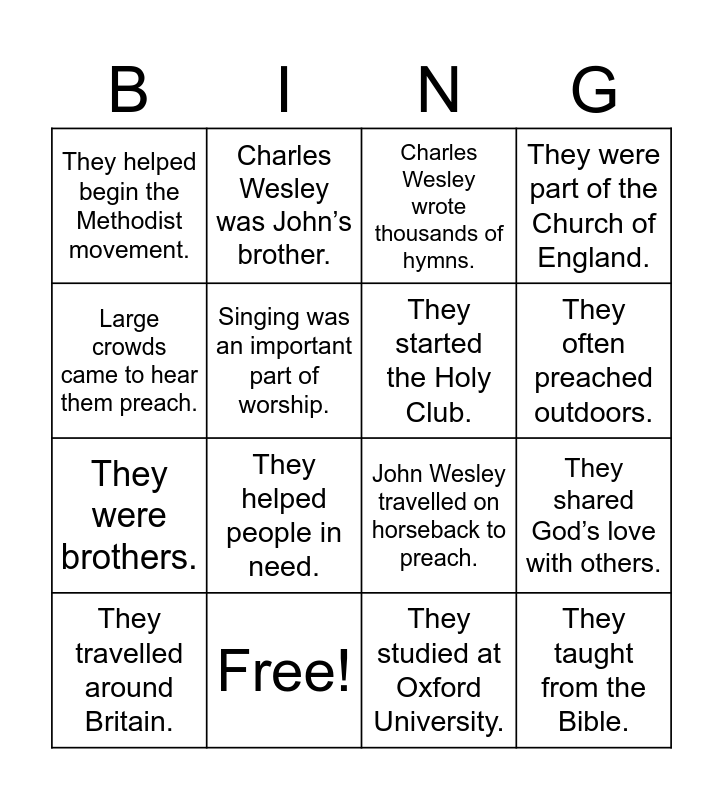 | B | I | N | G |
|---|---|---|---|
| They helped begin the Methodist movement. | Charles Wesley was John's brother. | Charles Wesley wrote thousands of hymns. | They were part of the Church of England. |
| Large crowds came to hear them preach. | Singing was an important part of worship. | They started the Holy Club. | They often preached outdoors. |
| They were brothers. | They helped people in need. | John Wesley travelled on horseback to preach. | They shared God's love with others. |
| They travelled around Britain. | Free! | They studied at Oxford University. | They taught from the Bible. |